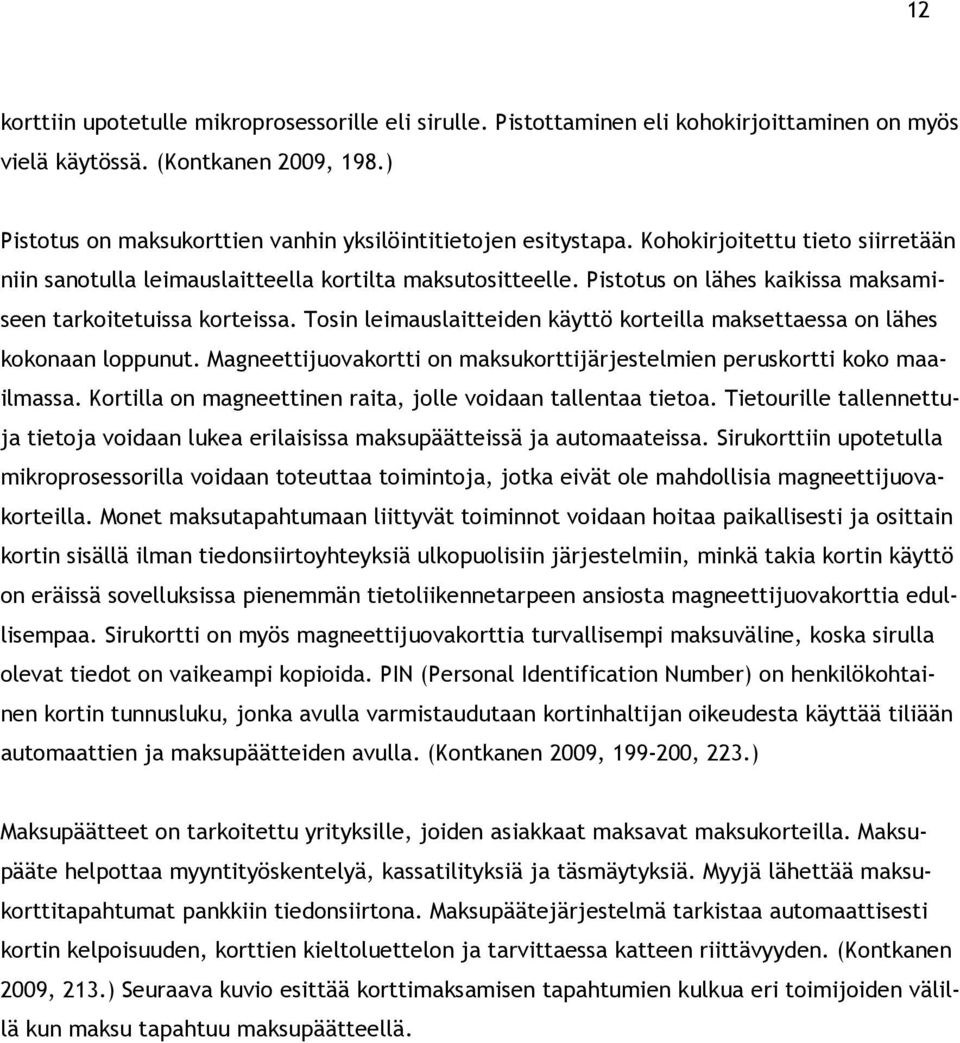 12

korttiin upotetulle mikroprosessorille eli sirulle. Pistottaminen eli kohokirjoittaminen on myös vielä käytössä. (Kontkanen 2009, 198.)

Pistotus on maksukorttien vanhin yksilöintitietojen esitystapa. Kohokirjoitettu tieto siirretään niin sanotulla leimauslaitteella kortilta maksutositteelle. Pistotus on lähes kaikissa maksamiseen tarkoitetuissa korteissa. Tosin leimauslaitteiden käyttö korteilla maksettaessa on lähes kokonaan loppunut. Magneettijuovakortti on maksukorttijärjestelmien peruskortti koko maailmassa. Kortilla on magneettinen raita, jolle voidaan tallentaa tietoa. Tietourille tallennettuja tietoja voidaan lukea erilaisissa maksupäätteissä ja automaateissa. Sirukorttiin upotetulla mikroprosessorilla voidaan toteuttaa toimintoja, jotka eivät ole mahdollisia magneettijuovakorteilla. Monet maksutapahtumaan liittyvät toiminnot voidaan hoitaa paikallisesti ja osittain kortin sisällä ilman tiedonsiirtoyhteyksiä ulkopuolisiin järjestelmiin, minkä takia kortin käyttö on eräissä sovelluksissa pienemmän tietoliikennetarpeen ansiosta magneettijuovakorttia edullisempaa. Sirukortti on myös magneettijuovakorttia turvallisempi maksuväline, koska sirulla olevat tiedot on vaikeampi kopioida. PIN (Personal Identification Number) on henkilökohtainen kortin tunnusluku, jonka avulla varmistaudutaan kortinhaltijan oikeudesta käyttää tiliään automaattien ja maksupäätteiden avulla. (Kontkanen 2009, 199-200, 223.)

Maksupäätteet on tarkoitettu yrityksille, joiden asiakkaat maksavat maksukorteilla. Maksupääte helpottaa myyntityöskentelyä, kassatilityksiä ja täsmäytyksiä. Myyjä lähettää maksukorttitapahtumat pankkiin tiedonsiirtona. Maksupäätejärjestelmä tarkistaa automaattisesti kortin kelpoisuuden, korttien kieltoluettelon ja tarvittaessa katteen riittävyyden. (Kontkanen 2009, 213.) Seuraava kuvio esittää korttimaksamisen tapahtumien kulkua eri toimijoiden välillä kun maksu tapahtuu maksupäätteellä.